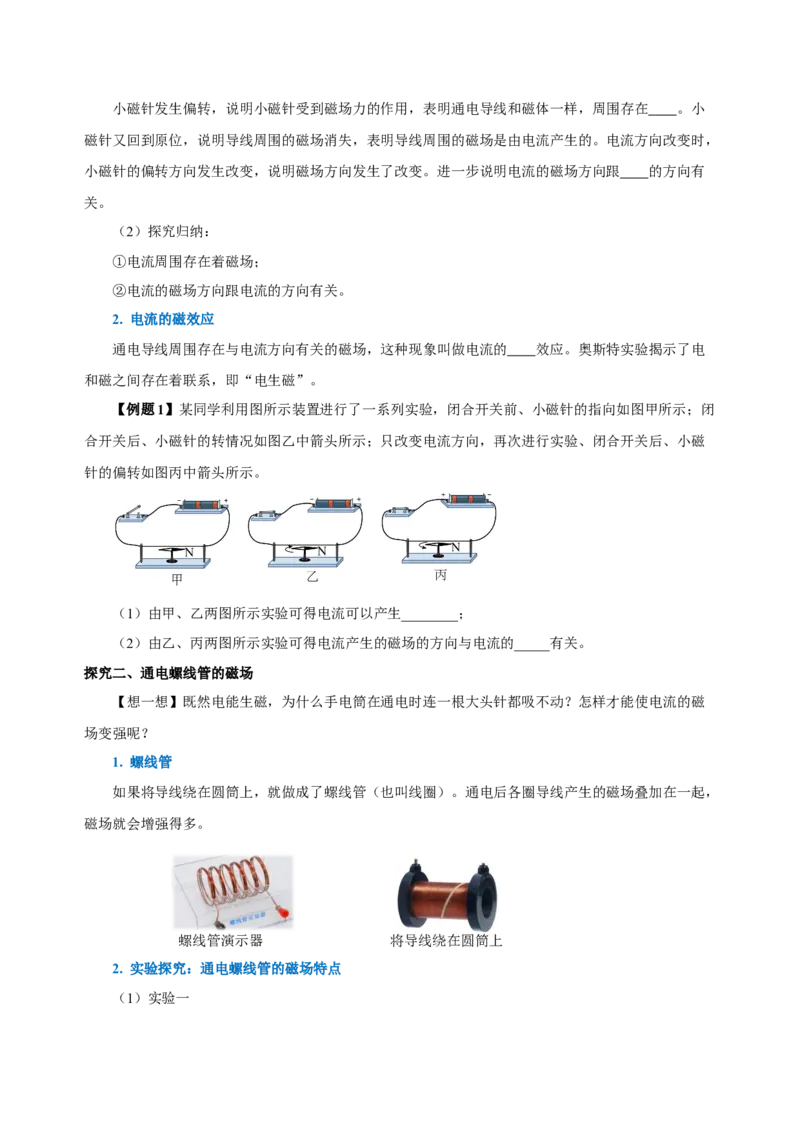 小磁针发生偏转，说明小磁针受到磁场力的作用，表明通电导线和磁体一样，周围存在____。小磁针又回到原位，说明导线周围的磁场消失，表明导线周围的磁场是由电流产生的。电流方向改变时，小磁针的偏转方向发生改变，说明磁场方向发生了改变。进一步说明电流的磁场方向跟____的方向有关。

（2）探究归纳：

①电流周围存在着磁场；

②电流的磁场方向跟电流的方向有关。

2. 电流的磁效应

通电导线周围存在与电流方向有关的磁场，这种现象叫做电流的____效应。奥斯特实验揭示了电和磁之间存在着联系，即“电生磁”。

【例题1】某同学利用图所示装置进行了一系列实验，闭合开关前、小磁针的指向如图甲所示；闭合开关后、小磁针的转情况如图乙中箭头所示；只改变电流方向，再次进行实验、闭合开关后、小磁针的偏转如图丙中箭头所示。

N 甲　N 乙　N 丙

（1）由甲、乙两图所示实验可得电流可以产生________；

（2）由乙、丙两图所示实验可得电流产生的磁场的方向与电流的_____有关。

探究二、通电螺线管的磁场

【想一想】既然电能生磁，为什么手电筒在通电时连一根大头针都吸不动？怎样才能使电流的磁场变强呢？

1. 螺线管

如果将导线绕在圆筒上，就做成了螺线管（也叫线圈）。通电后各圈导线产生的磁场叠加在一起，磁场就会增强得多。

螺线管演示器　　将导线绕在圆筒上

2. 实验探究：通电螺线管的磁场特点

（1）实验一